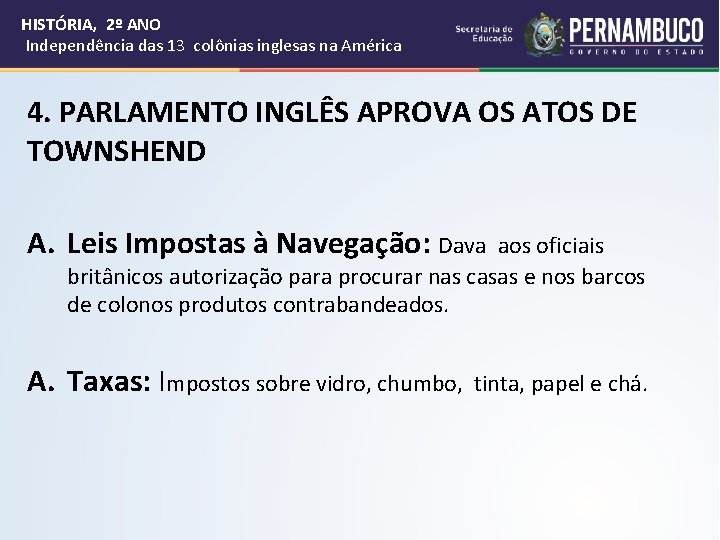 HISTÓRIA, 2º ANO
Independência das 13 colônias inglesas na América

Secretaria de Educação
PERNAMBUCO
GOVERNO DO ESTADO

4. PARLAMENTO INGLÊS APROVA OS ATOS DE TOWNSHEND

A. Leis Impostas à Navegação: Dava aos oficiais britânicos autorização para procurar nas casas e nos barcos de colonos produtos contrabandeados.

A. Taxas: Impostos sobre vidro, chumbo, tinta, papel e chá.